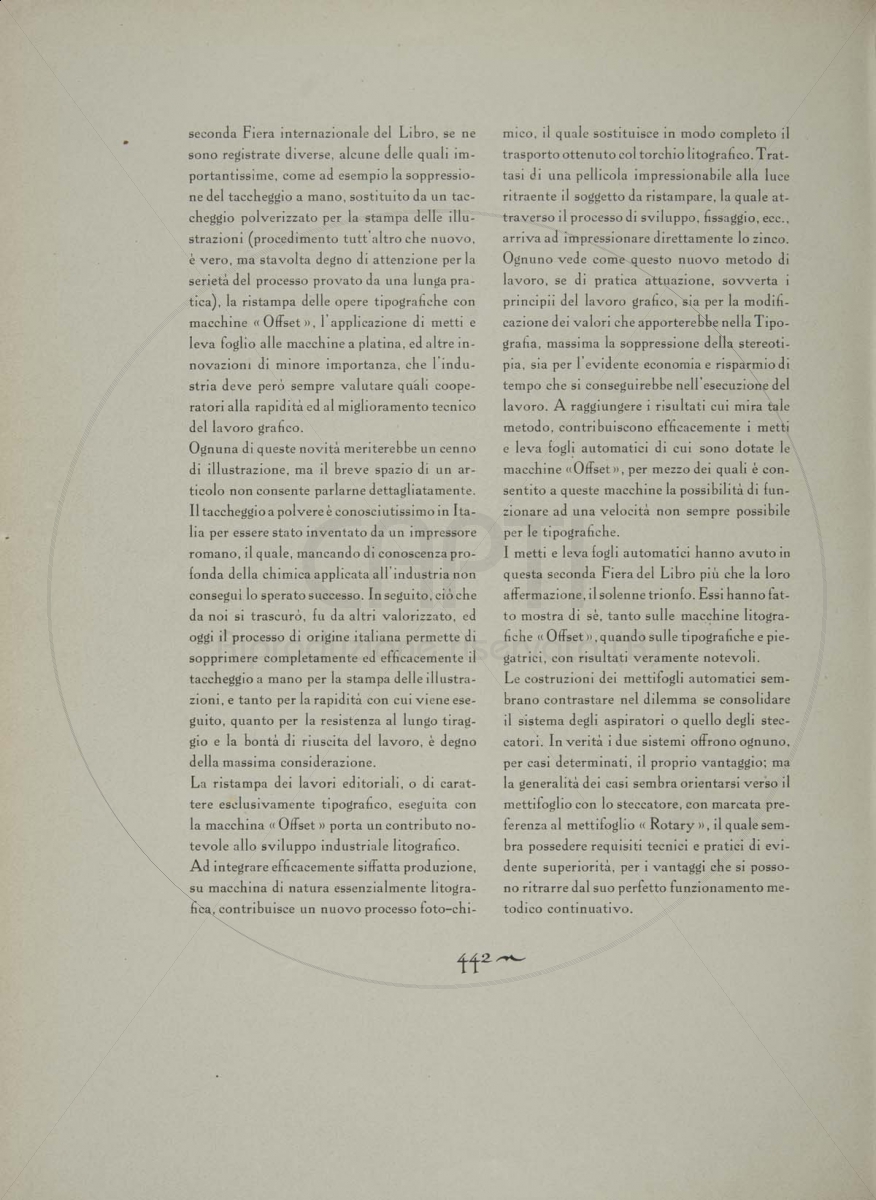 seconda Fiera internazionale del Libro, se ne sono registrate diverse, alcune delle quali importantissime, come ad esempio la soppressione del taccheggio a mano, sostituito da un taccheggio polverizzato per la stampa delle illustrazioni (procedimento tutt'altro che nuovo, è vero, ma stavolta degno di attenzione per la serietà del processo provato da una lunga pratica), la ristampa delle opere tipografiche con macchine « Offset », l'applicazione di metti e leva foglio alle macchine a platina, ed altre innovazioni di minore importanza, che l'industria deve però sempre valutare quali cooperatori alla rapidità ed al miglioramento tecnico del lavoro grafico.
Ognuna di queste novità meriterebbe un cenno di illustrazione, ma il breve spazio di un articolo non consente parlarne dettagliatamente. Il taccheggio a polvere è conosciutissimo in Italia per essere stato inventato da un impressore romano, il quale, mancando di conoscenza profonda della chimica applicata all'industria non conseguì lo sperato successo. In seguito, ciò che da noi si trascurò, fu da altri valorizzato, ed oggi il processo di origine italiana permette di sopprimere completamente ed efficacemente il taccheggio a mano per la stampa delle illustrazioni, e tanto per la rapidità con cui viene eseguito, quanto per la resistenza al lungo tiraggio e la bontà di riuscita del lavoro, è degno della massima considerazione.
La ristampa dei lavori editoriali, o di carattere esclusivamente tipografico, eseguita con la macchina « Offset » porta un contributo notevole allo sviluppo industriale litografico.
Ad integrare efficacemente siffatta produzione, su macchina di natura essenzialmente litografica, contribuisce un nuovo processo foto-chimico, il quale sostituisce in modo completo il trasporto ottenuto col torchio litografico. Trattasi di una pellicola impressionabile alla luce ritraente il soggetto da ristampare, la quale attraverso il processo di sviluppo, fissaggio, ecc., arriva ad impressionare direttamente lo zinco. Ognuno vede come questo nuovo metodo di lavoro, se di pratica attuazione, sovverta i principii del lavoro grafico, sia per la modificazione dei valori che apporterebbe nella Tipografia, massima la soppressione della stereotipia, sia per l'evidente economia e risparmio di tempo che si conseguirebbe nell'esecuzione del lavoro. A raggiungere i risultati cui mira tale metodo, contribuiscono efficacemente i metti e leva fogli automatici di cui sono dotate le macchine « Offset », per mezzo dei quali è consentito a queste macchine la possibilità di funzionare ad una velocità non sempre possibile per le tipografiche.
I metti e leva fogli automatici hanno avuto in questa seconda Fiera del Libro più che la loro affermazione, il solenne trionfo. Essi hanno fatto mostra di sè, tanto sulle macchine litografiche « Offset », quando sulle tipografiche e piegatrici, con risultati veramente notevoli.
Le costruzioni dei mettifogli automatici sembrano contrastare nel dilemma se consolidare il sistema degli aspiratori o quello degli steccatori. In verità i due sistemi offrono ognuno, per casi determinati, il proprio vantaggio; ma la generalità dei casi sembra orientarsi verso il mettifoglio con lo steccatore, con marcata preferenza al mettifoglio « Rotary », il quale sembra possedere requisiti tecnici e pratici di evidente superiorità, per i vantaggi che si possono ritrarre dal suo perfetto funzionamento metodico continuativo.

442